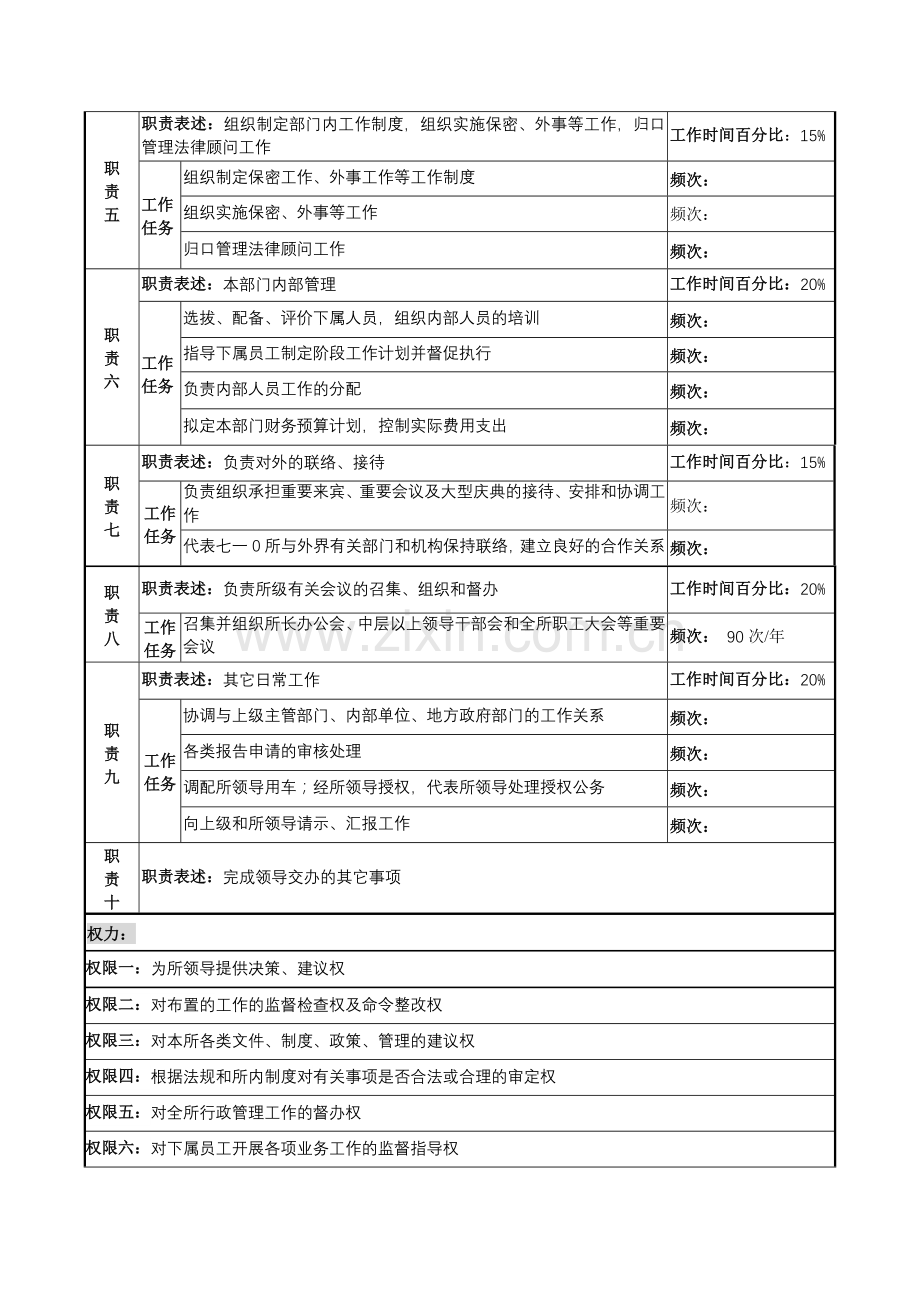 | 职责五 | 职责表述：组织制定部门内工作制度，组织实施保密、外事等工作，归口管理法律顾问工作 | | 工作时间百分比：15% |
|---|---|---|---|
| | 工作任务 | 组织制定保密工作、外事工作等工作制度 | 频次： |
| | | 组织实施保密、外事等工作 | 频次： |
| | | 归口管理法律顾问工作 | 频次： |
| 职责六 | 职责表述：本部门内部管理 | | 工作时间百分比：20% |
| | 工作任务 | 选拔、配备、评价下属人员，组织内部人员的培训 | 频次： |
| | | 指导下属员工制定阶段工作计划并督促执行 | 频次： |
| | | 负责内部人员工作的分配 | 频次： |
| | | 拟定本部门财务预算计划，控制实际费用支出 | 频次： |
| 职责七 | 职责表述：负责对外的联络、接待 | | 工作时间百分比：15% |
| | 工作任务 | 负责组织承担重要来宾、重要会议及大型庆典的接待、安排和协调工作 | 频次： |
| | | 代表七一0所与外界有关部门和机构保持联络，建立良好的合作关系 | 频次： |
| 职责八 | 职责表述：负责所级有关会议的召集、组织和督办 | | 工作时间百分比：20% |
| | 工作任务 | 召集并组织所长办公会、中层以上领导干部会和全所职工大会等重要会议 | 频次： 90次/年 |
| 职责九 | 职责表述：其它日常工作 | | 工作时间百分比：20% |
| | 工作任务 | 协调与上级主管部门、内部单位、地方政府部门的工作关系 | 频次： |
| | | 各类报告申请的审核处理 | 频次： |
| | | 调配所领导用车；经所领导授权，代表所领导处理授权公务 | 频次： |
| | | 向上级和所领导请示、汇报工作 | 频次： |
| 职责十 | 职责表述：完成领导交办的其它事项 | | |

权力：

权限一：为所领导提供决策、建议权

权限二：对布置的工作的监督检查权及命令整改权

权限三：对本所各类文件、制度、政策、管理的建议权

权限四：根据法规和所内制度对有关事项是否合法或合理的审定权

权限五：对全所行政管理工作的督办权

权限六：对下属员工开展各项业务工作的监督指导权

www.zixin.com.cn